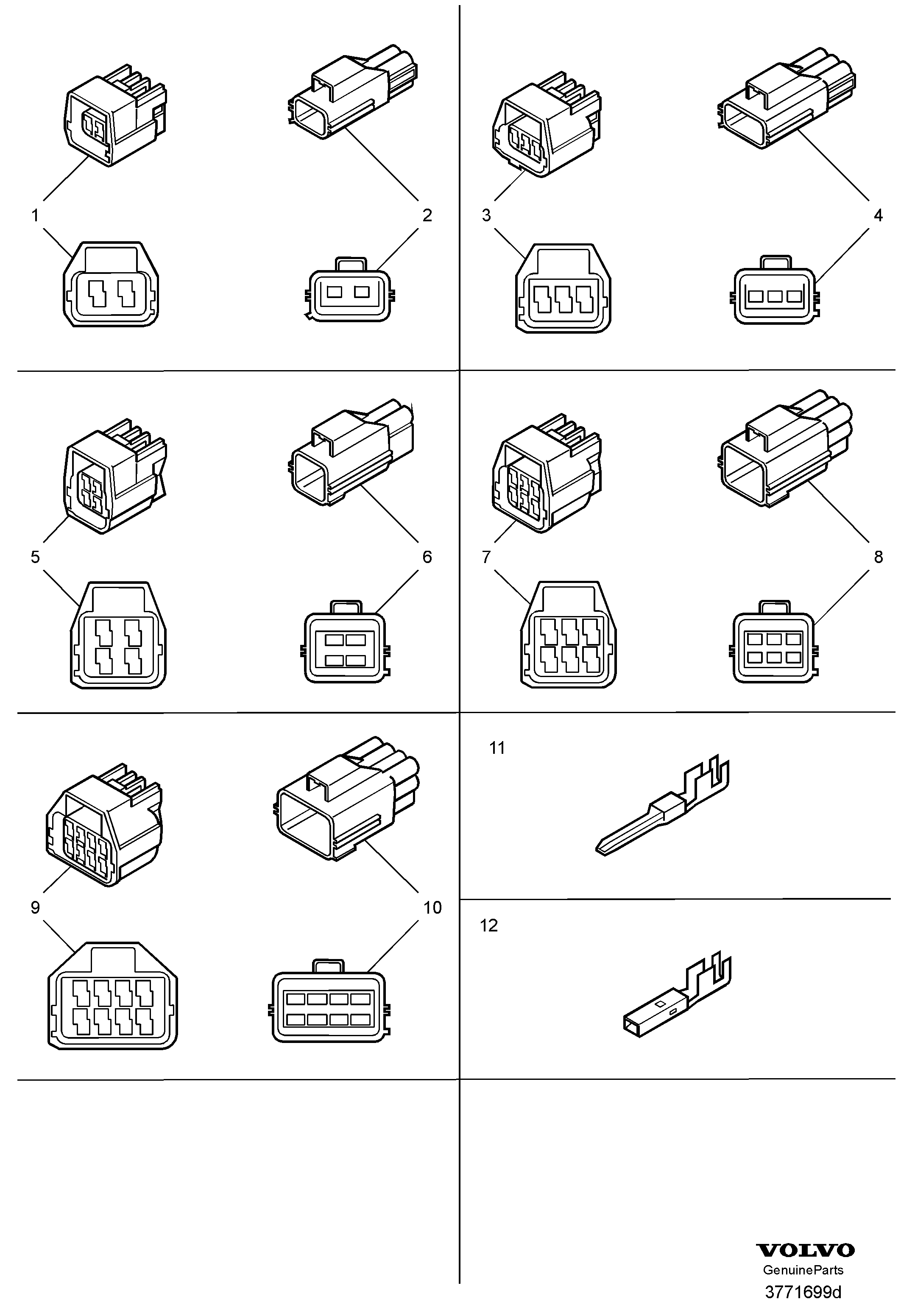 1
2
3
4
5
6
7
8
9
10
11
12

VOLVO
GenuineParts
3771699d